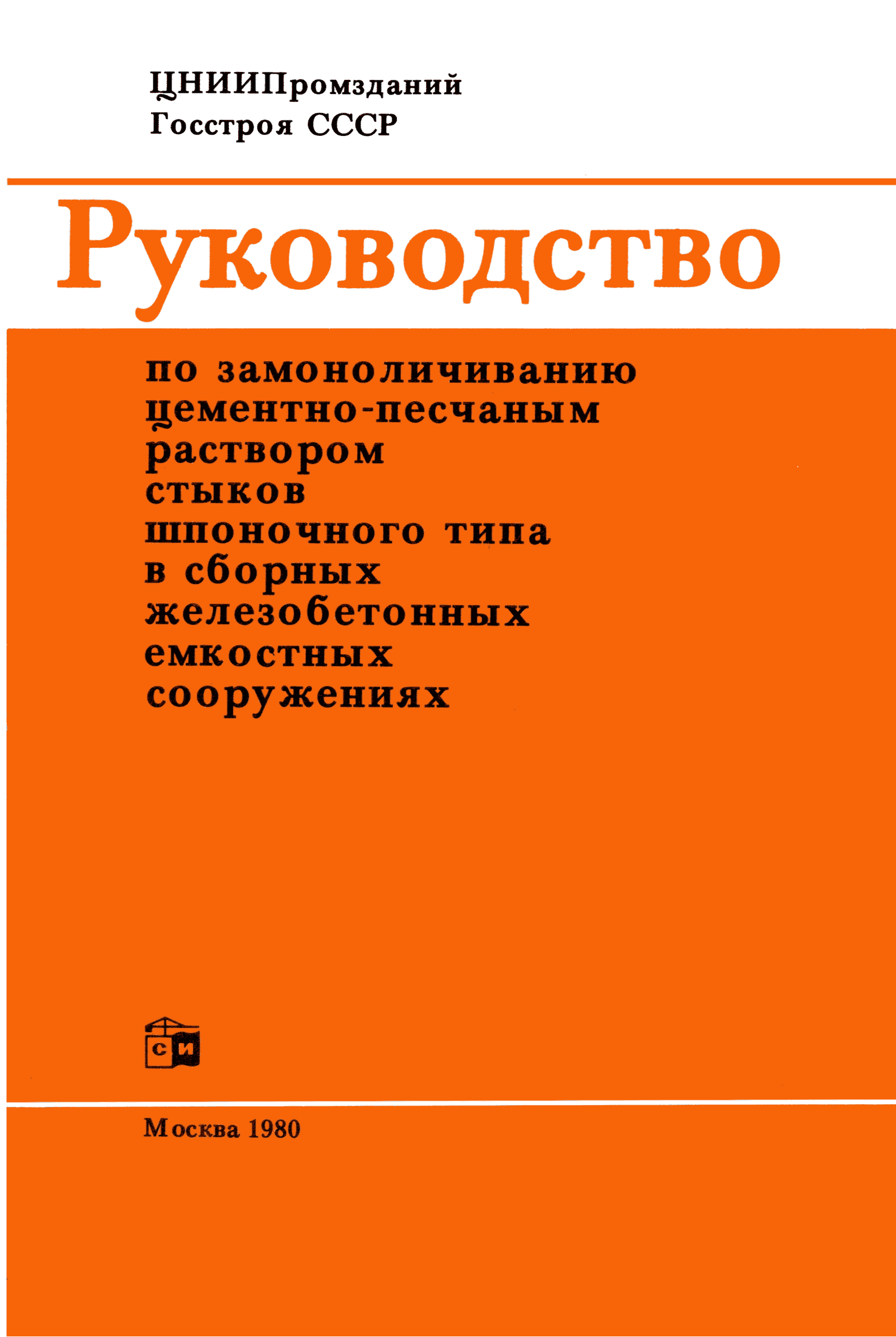 ЦНИИПромзданий
Госстроя СССР

Руководство

по замоноличиванию цементно-песчаным раствором стыков шпоночного типа в сборных железобетонных емкостных сооружениях

СИ

Москва 1980